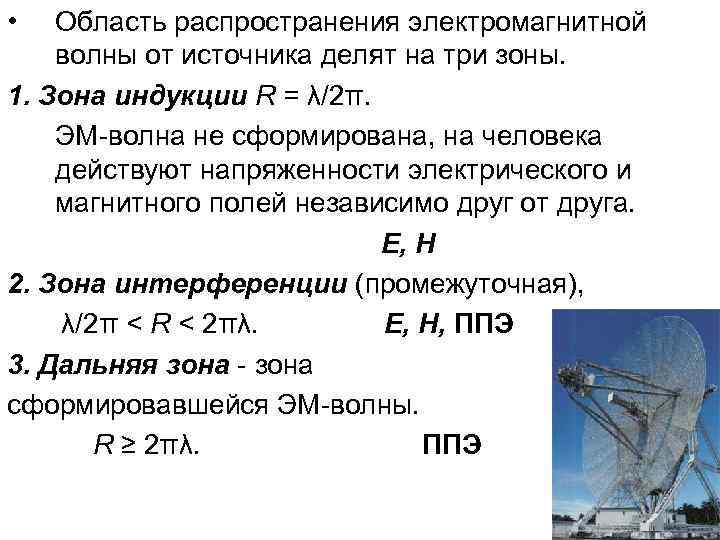 • Область распространения электромагнитной волны от источника делят на три зоны.

1. Зона индукции $R = \lambda/2\pi$.

ЭМ-волна не сформирована, на человека действуют напряженности электрического и магнитного полей независимо друг от друга.

E, H

2. Зона интерференции (промежуточная),

$\lambda/2\pi < R < 2\pi\lambda$. E, H, ППЭ

3. Дальняя зона - зона сформировавшейся ЭМ-волны.

$R \geq 2\pi\lambda$. ППЭ